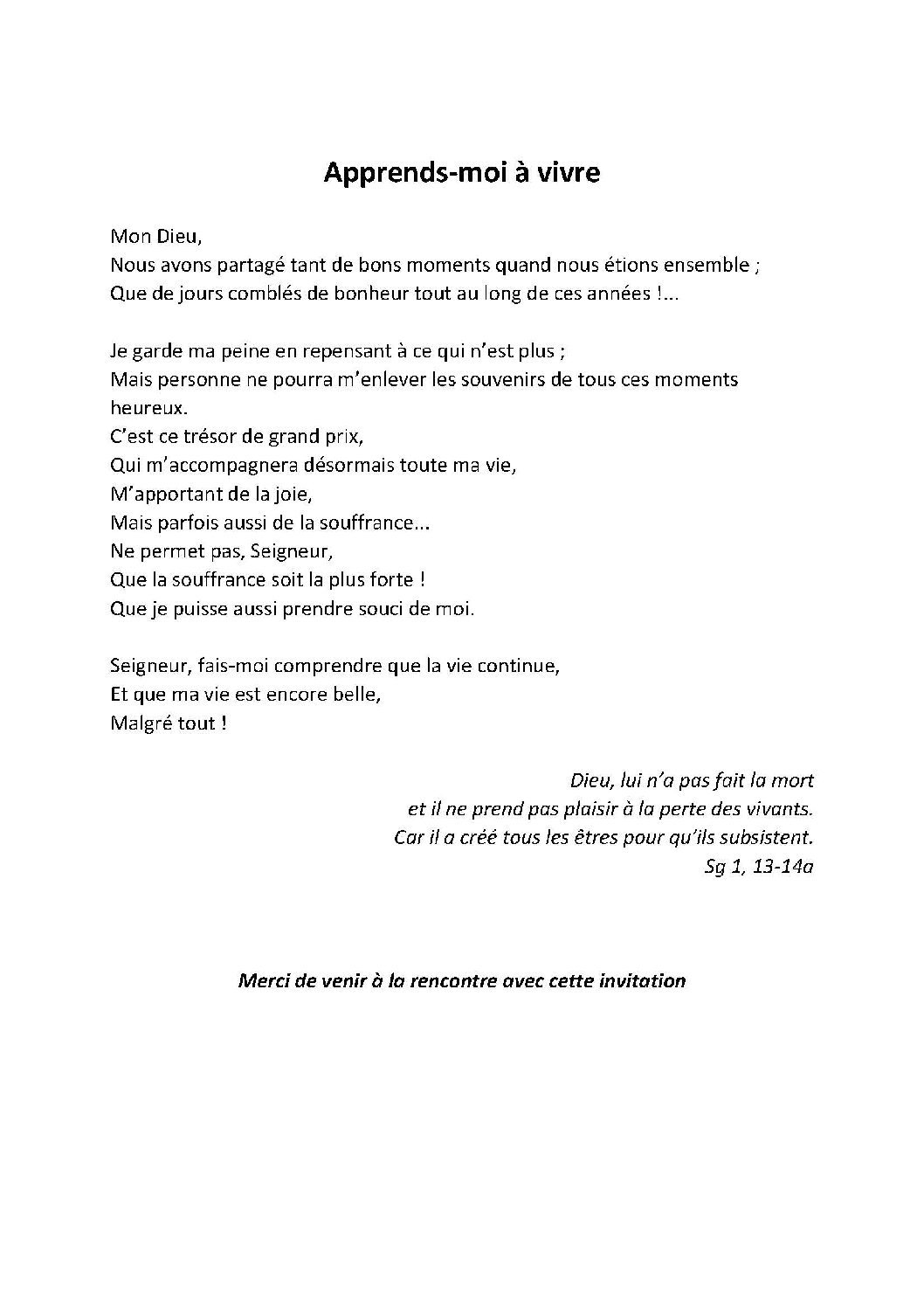 Apprends-moi à vivre

Mon Dieu,
Nous avons partagé tant de bons moments quand nous étions ensemble ;
Que de jours comblés de bonheur tout au long de ces années !...

Je garde ma peine en repensant à ce qui n'est plus ;
Mais personne ne pourra m'enlever les souvenirs de tous ces moments heureux.
C'est ce trésor de grand prix,
Qui m'accompagnera désormais toute ma vie,
M'apportant de la joie,
Mais parfois aussi de la souffrance...
Ne permet pas, Seigneur,
Que la souffrance soit la plus forte !
Que je puisse aussi prendre souci de moi.

Seigneur, fais-moi comprendre que la vie continue,
Et que ma vie est encore belle,
Malgré tout !

Dieu, lui n'a pas fait la mort
et il ne prend pas plaisir à la perte des vivants.
Car il a créé tous les êtres pour qu'ils subsistent.
Sg 1, 13-14a

Merci de venir à la rencontre avec cette invitation